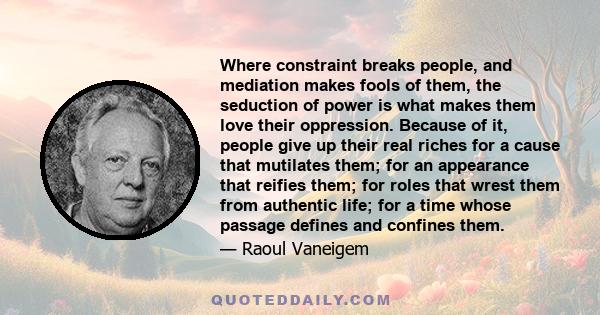 Where constraint breaks people, and mediation makes fools of them, the seduction of power is what makes them love their oppression. Because of it, people give up their real riches for a cause that mutilates them; for an appearance that reifies them; for roles that wrest them from authentic life; for a time whose passage defines and confines them.

— Raoul Vaneigem

QUOTEDDAILY.COM